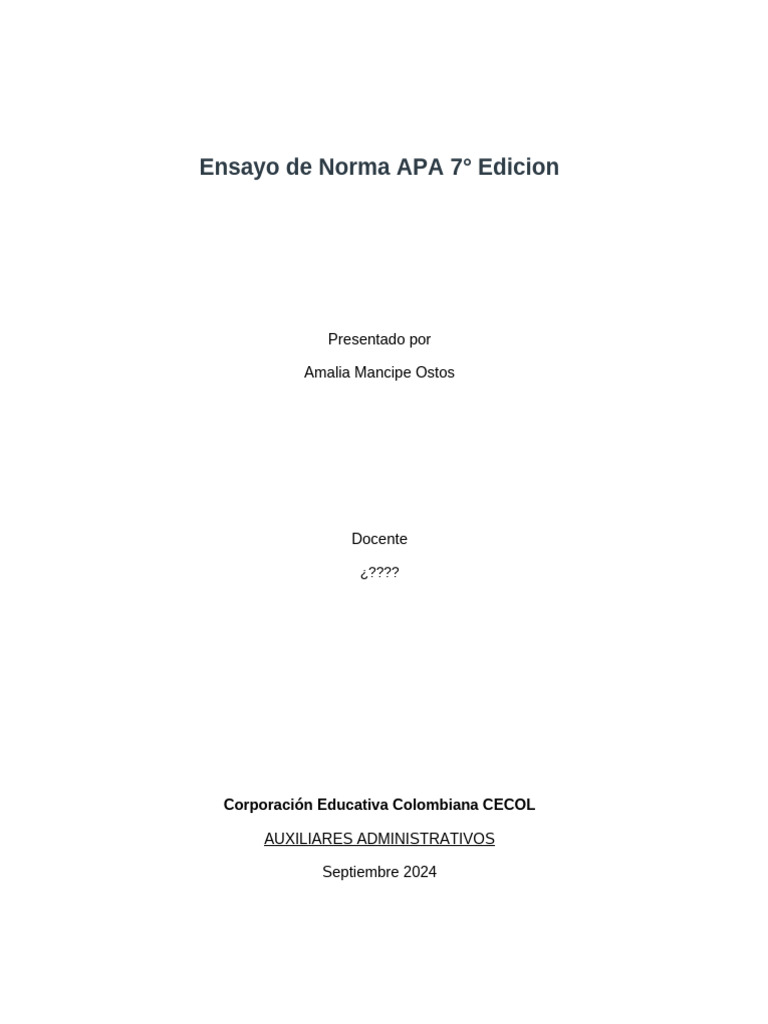 Ensayo de Norma APA 7° Edicion

Presentado por

Amalia Mancipe Ostos

Docente

¿????

Corporación Educativa Colombiana CECOL

AUXILIARES ADMINISTRATIVOS

Septiembre 2024